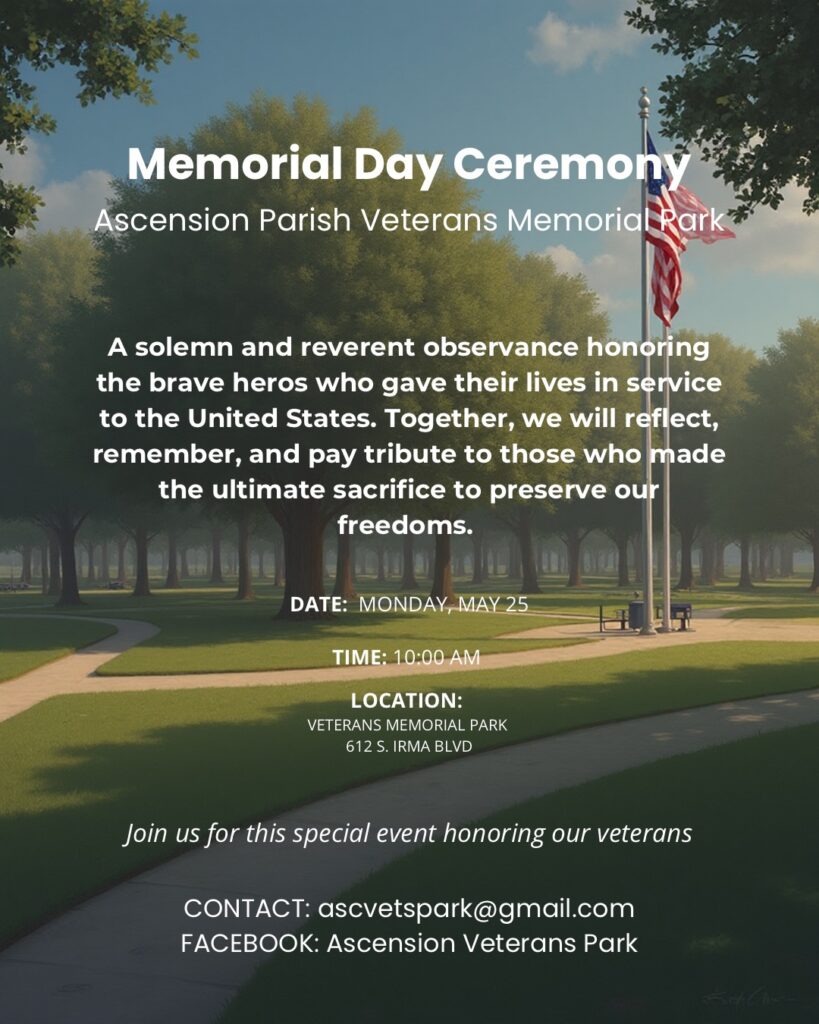 Memorial Day Ceremony
Ascension Parish Veterans Memorial Park

A solemn and reverent observance honoring the brave heros who gave their lives in service to the United States. Together, we will reflect, remember, and pay tribute to those who made the ultimate sacrifice to preserve our freedoms.

DATE: MONDAY, MAY 25

TIME: 10:00 AM

LOCATION:
VETERANS MEMORIAL PARK
612 S. IRMA BLVD

Join us for this special event honoring our veterans

CONTACT: ascvetspark@gmail.com
FACEBOOK: Ascension Veterans Park